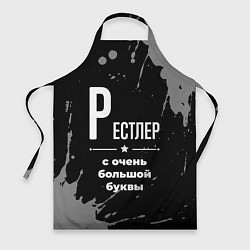 РЕСТЛЕР

с очень большой буквы